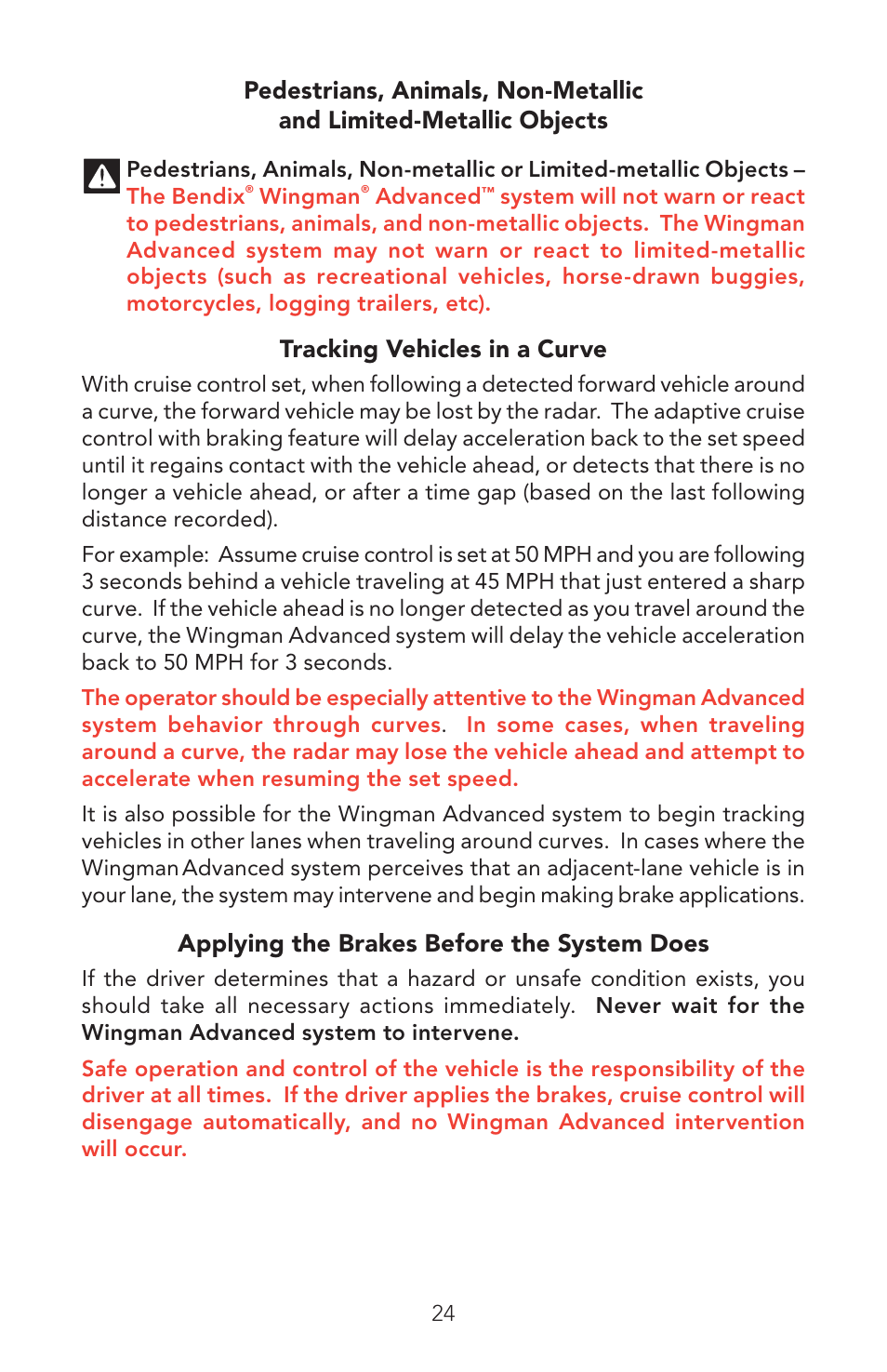 Pedestrians, Animals, Non-Metallic and Limited-Metallic Objects

Pedestrians, Animals, Non-metallic or Limited-metallic Objects – The Bendix® Wingman® Advanced™ system will not warn or react to pedestrians, animals, and non-metallic objects. The Wingman Advanced system may not warn or react to limited-metallic objects (such as recreational vehicles, horse-drawn buggies, motorcycles, logging trailers, etc).

Tracking Vehicles in a Curve

With cruise control set, when following a detected forward vehicle around a curve, the forward vehicle may be lost by the radar. The adaptive cruise control with braking feature will delay acceleration back to the set speed until it regains contact with the vehicle ahead, or detects that there is no longer a vehicle ahead, or after a time gap (based on the last following distance recorded).

For example: Assume cruise control is set at 50 MPH and you are following 3 seconds behind a vehicle traveling at 45 MPH that just entered a sharp curve. If the vehicle ahead is no longer detected as you travel around the curve, the Wingman Advanced system will delay the vehicle acceleration back to 50 MPH for 3 seconds.

The operator should be especially attentive to the Wingman Advanced system behavior through curves. In some cases, when traveling around a curve, the radar may lose the vehicle ahead and attempt to accelerate when resuming the set speed.

It is also possible for the Wingman Advanced system to begin tracking vehicles in other lanes when traveling around curves. In cases where the Wingman Advanced system perceives that an adjacent-lane vehicle is in your lane, the system may intervene and begin making brake applications.

Applying the Brakes Before the System Does

If the driver determines that a hazard or unsafe condition exists, you should take all necessary actions immediately. Never wait for the Wingman Advanced system to intervene.

Safe operation and control of the vehicle is the responsibility of the driver at all times. If the driver applies the brakes, cruise control will disengage automatically, and no Wingman Advanced intervention will occur.

24